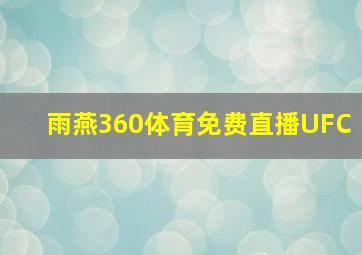 雨燕360体育免费直播UFC